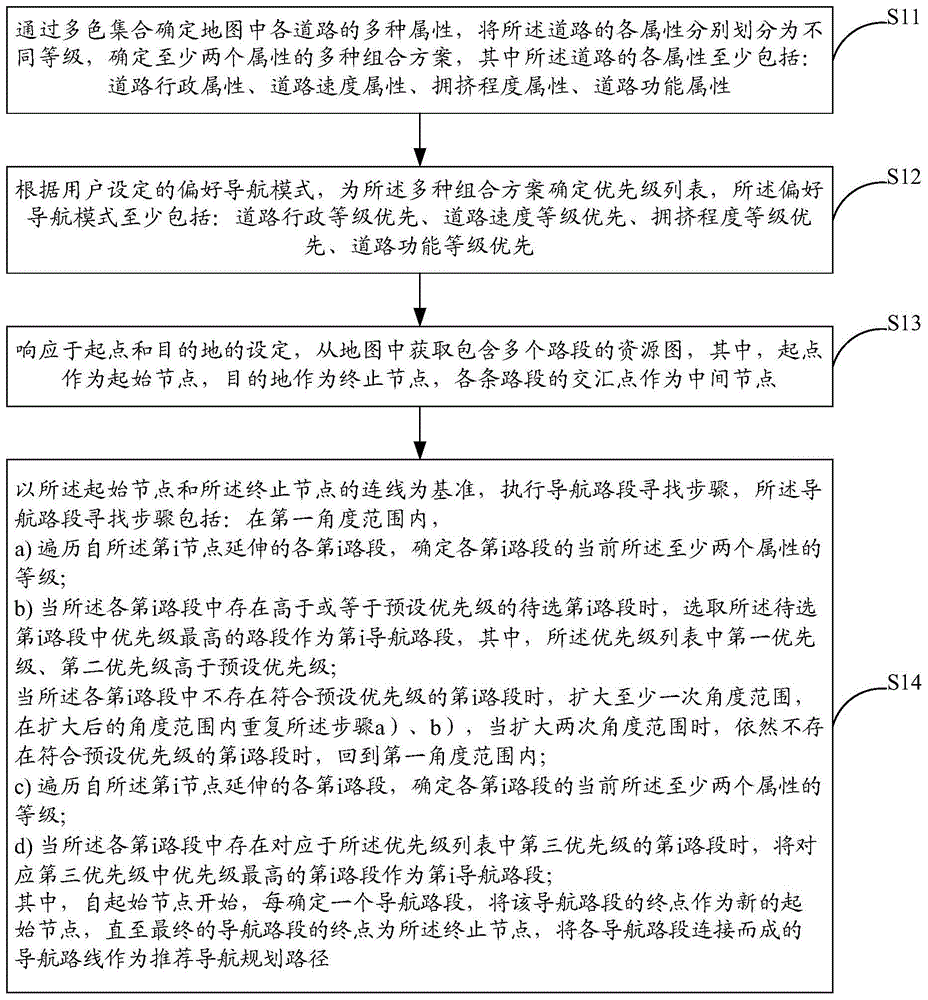 S11

通过多色集合确定地图中各道路的多种属性，将所述道路的各属性分别划分为不同等级，确定至少两个属性的多种组合方案，其中所述道路的各属性至少包括：道路行政属性、道路速度属性、拥挤程度属性、道路功能属性

S12

根据用户设定的偏好导航模式，为所述多种组合方案确定优先级列表，所述偏好导航模式至少包括：道路行政等级优先、道路速度等级优先、拥挤程度等级优先、道路功能等级优先

S13

响应于起点和目的地的设定，从地图中获取包含多个路段的资源图，其中，起点作为起始节点，目的地作为终止节点，各条路段的交汇点作为中间节点

S14

以所述起始节点和所述终止节点的连线为基准，执行导航路段寻找步骤，所述导航路段寻找步骤包括：在第一角度范围内，
a) 遍历自所述第i节点延伸的各第i路段，确定各第i路段的当前所述至少两个属性的等级；
b) 当所述各第i路段中存在高于或等于预设优先级的待选第i路段时，选取所述待选第i路段中优先级最高的路段作为第i导航路段，其中，所述优先级列表中第一优先级、第二优先级高于预设优先级；
当所述各第i路段中不存在符合预设优先级的第i路段时，扩大至少一次角度范围，在扩大后的角度范围内重复所述步骤a）、b），当扩大两次角度范围时，依然不存在符合预设优先级的第i路段时，回到第一角度范围内；
c) 遍历自所述第i节点延伸的各第i路段，确定各第i路段的当前所述至少两个属性的等级；
d) 当所述各第i路段中存在对应于所述优先级列表中第三优先级的第i路段时，将对应第三优先级中优先级最高的第i路段作为第i导航路段；
其中，自起始节点开始，每确定一个导航路段，将该导航路段的终点作为新的起始节点，直至最终的导航路段的终点为所述终止节点，将各导航路段连接而成的导航路线作为推荐导航规划路径